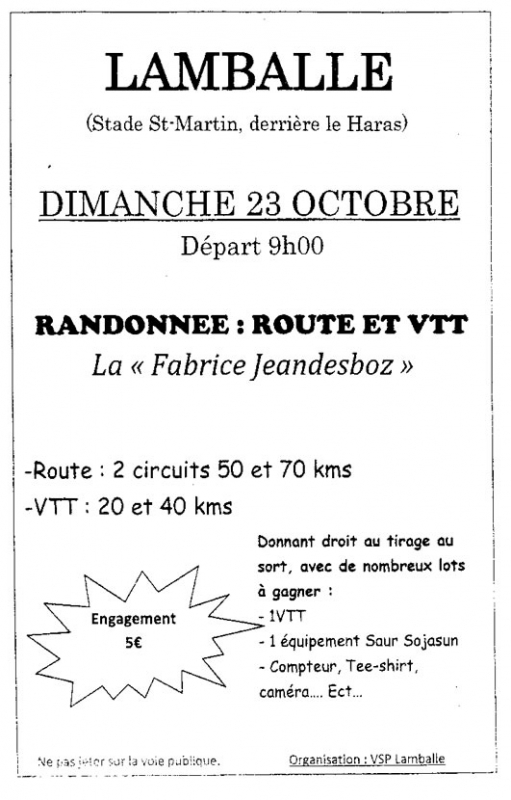 LAMBALLE

(Stade St-Martin, derrière le Haras)

DIMANCHE 23 OCTOBRE

Départ 9h00

RANDONNEE : ROUTE ET VTT

La « Fabrice Jeandesboz »

-Route : 2 circuits 50 et 70 kms

-VTT : 20 et 40 kms

Engagement 5€

Donnant droit au tirage au sort, avec de nombreux lots à gagner :
- 1VTT
- 1 équipement Saur Sojasun
- Compteur, Tee-shirt, caméra.... Ect...

Ne pas jeter sur la voie publique.

Organisation : VSP Lamballe